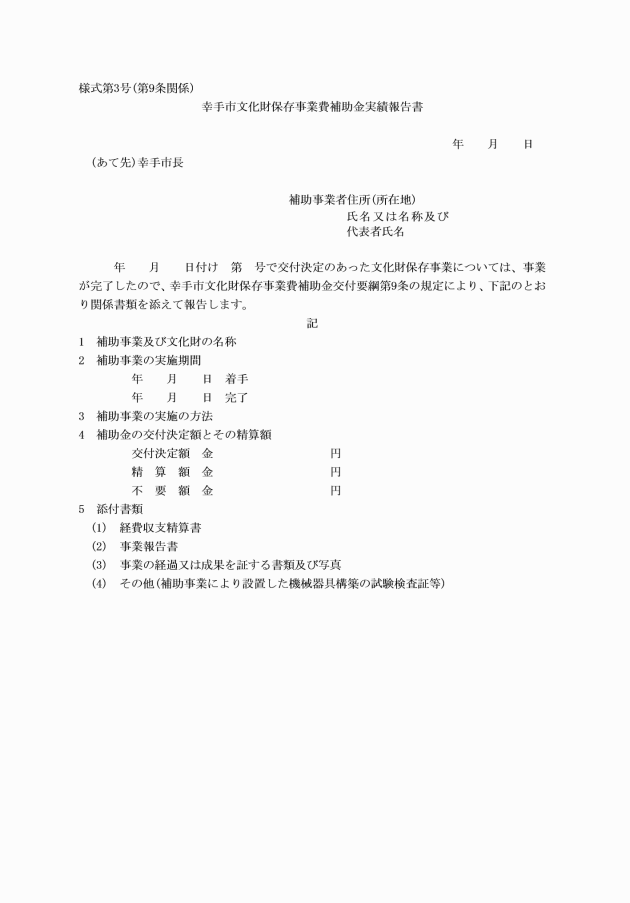 様式第3号(第9条関係)

幸手市文化財保存事業費補助金実績報告書

年　　月　　日

(あて先)幸手市長

補助事業者住所(所在地)
氏名又は名称及び
代表者氏名

年　　月　　日付け　第　号で交付決定のあった文化財保存事業については、事業が完了したので、幸手市文化財保存事業費補助金交付要綱第9条の規定により、下記のとおり関係書類を添えて報告します。

記

1　補助事業及び文化財の名称
2　補助事業の実施期間
年　　月　　日　着手
年　　月　　日　完了
3　補助事業の実施の方法
4　補助金の交付決定額とその精算額
交付決定額　金　　　　　　　円
精　算　額　金　　　　　　　円
不　要　額　金　　　　　　　円
5　添付書類
(1)　経費収支精算書
(2)　事業報告書
(3)　事業の経過又は成果を証する書類及び写真
(4)　その他(補助事業により設置した機械器具構築の試験検査証等)